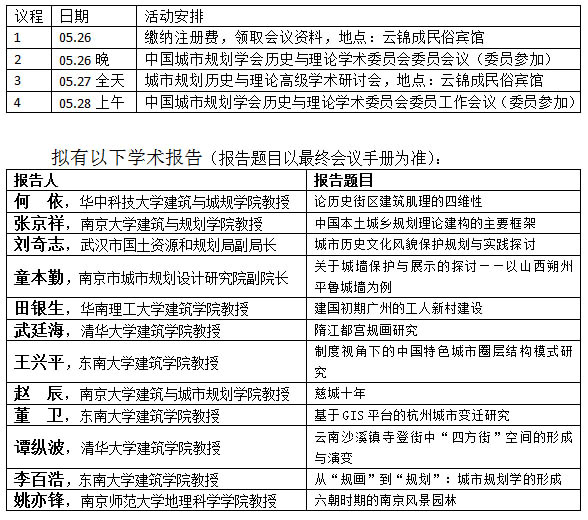 | 议程 | 日期 | 活动安排 |
|---|---|---|
| 1 | 05.26 | 缴纳注册费，领取会议资料，地点：云锦成民俗宾馆 |
| 2 | 05.26 晚 | 中国城市规划学会历史与理论学术委员会委员会议（委员参加） |
| 3 | 05.27 全天 | 城市规划历史与理论高级学术研讨会，地点：云锦成民俗宾馆 |
| 4 | 05.28 上午 | 中国城市规划学会历史与理论学术委员会委员工作会议（委员参加） |

拟有以下学术报告（报告题目以最终会议手册为准）：

| 报告人 | 报告题目 |
|---|---|
| 何　依，华中科技大学建筑与城规学院教授 | 论历史街区建筑肌理的四维性 |
| 张京祥，南京大学建筑与规划学院教授 | 中国本土城乡规划理论建构的主要框架 |
| 刘奇志，武汉市国土资源和规划局副局长 | 城市历史文化风貌保护规划与实践探讨 |
| 童本勤，南京市城市规划设计研究院副院长 | 关于城墙保护与展示的探讨——以山西朔州平鲁城墙为例 |
| 田银生，华南理工大学建筑学院教授 | 建国初期广州的工人新村建设 |
| 武廷海，清华大学建筑学院教授 | 隋江都宫规画研究 |
| 王兴平，东南大学建筑学院教授 | 制度视角下的中国特色城市圈层结构模式研究 |
| 赵　辰，南京大学建筑与城市规划学院教授 | 慈城十年 |
| 董　卫，东南大学建筑学院教授 | 基于GIS平台的杭州城市变迁研究 |
| 谭纵波，清华大学建筑学院教授 | 云南沙溪镇寺登街中“四方街”空间的形成与演变 |
| 李百浩，东南大学建筑学院教授 | 从“规画”到“规划”：城市规划学的形成 |
| 姚亦锋，南京师范大学地理科学学院教授 | 六朝时期的南京风景园林 |